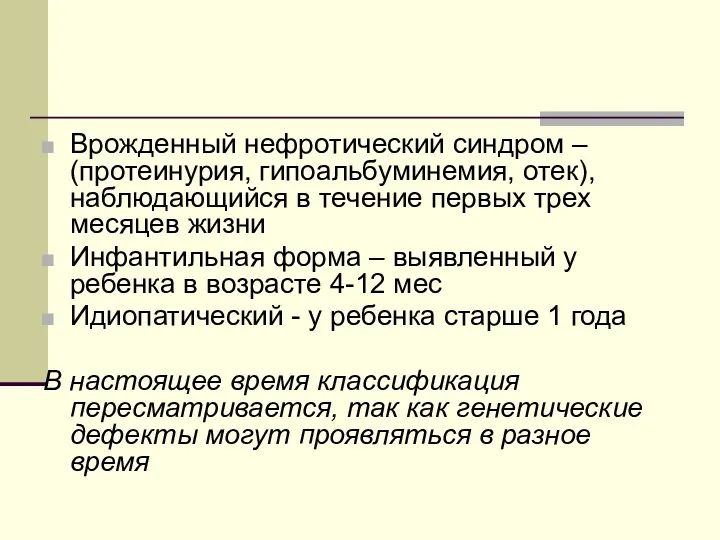 Врожденный нефротический синдром – (протеинурия, гипоальбуминемия, отек), наблюдающийся в течение первых трех месяцев жизни

Инфантильная форма – выявленный у ребенка в возрасте 4-12 мес

Идиопатический - у ребенка старше 1 года

В настоящее время классификация пересматривается, так как генетические дефекты могут проявляться в разное время